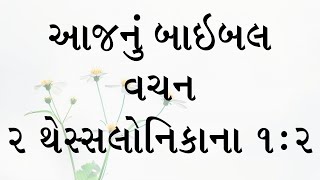 આજનું બાઈબલ વચન

૨ થેસ્સલોનિકાના ૧:૨